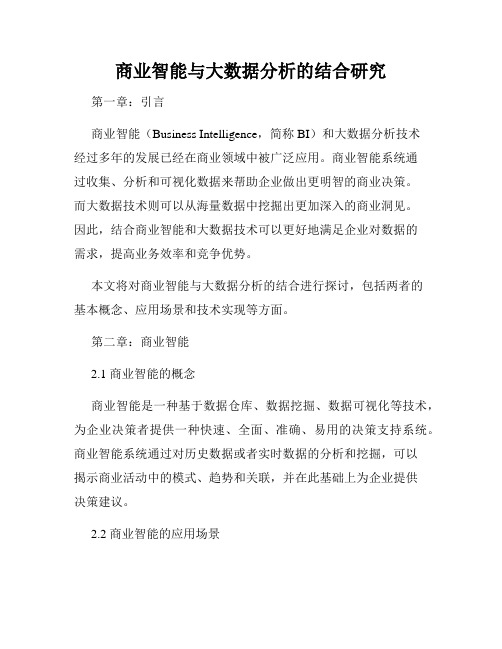 商业智能与大数据分析的结合研究

第一章：引言

商业智能（Business Intelligence，简称 BI）和大数据分析技术经过多年的发展已经在商业领域中被广泛应用。商业智能系统通过收集、分析和可视化数据来帮助企业做出更明智的商业决策。而大数据技术则可以从海量数据中挖掘出更加深入的商业洞见。因此，结合商业智能和大数据技术可以更好地满足企业对数据的需求，提高业务效率和竞争优势。

本文将对商业智能与大数据分析的结合进行探讨，包括两者的基本概念、应用场景和技术实现等方面。

第二章：商业智能

2.1 商业智能的概念

商业智能是一种基于数据仓库、数据挖掘、数据可视化等技术，为企业决策者提供一种快速、全面、准确、易用的决策支持系统。商业智能系统通过对历史数据或者实时数据的分析和挖掘，可以揭示商业活动中的模式、趋势和关联，并在此基础上为企业提供决策建议。

2.2 商业智能的应用场景